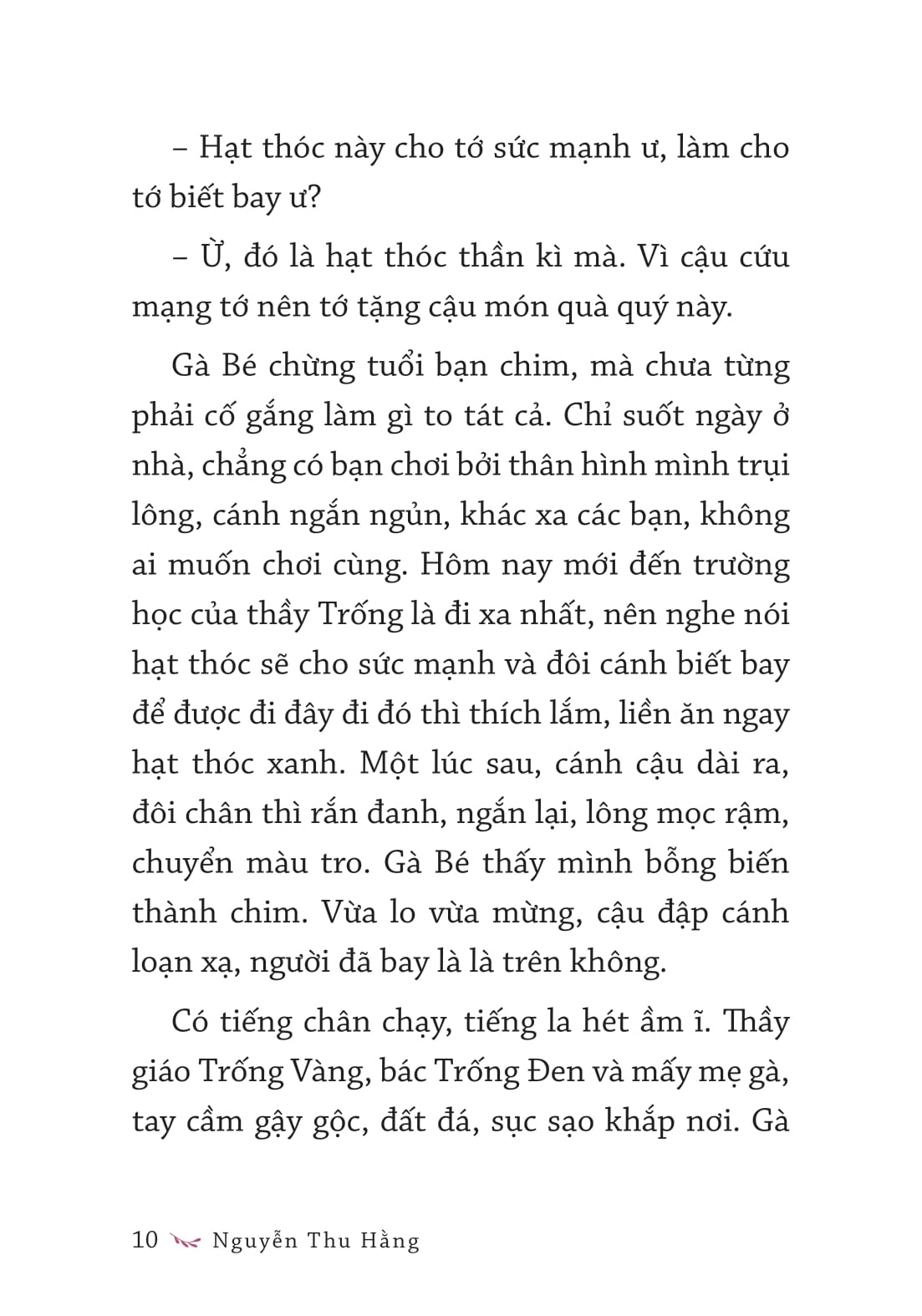 – Hạt thóc này cho tớ sức mạnh ư, làm cho tớ biết bay ư?

– Ừ, đó là hạt thóc thần kì mà. Vì cậu cứu mạng tớ nên tớ tặng cậu món quà quý này.

Gà Bé chừng tuổi bạn chim, mà chưa từng phải cố gắng làm gì to tát cả. Chỉ suốt ngày ở nhà, chẳng có bạn chơi bởi thân hình mình trụi lông, cánh ngắn ngủn, khác xa các bạn, không ai muốn chơi cùng. Hôm nay mới đến trường học của thầy Trống là đi xa nhất, nên nghe nói hạt thóc sẽ cho sức mạnh và đôi cánh biết bay để được đi đây đi đó thì thích lắm, liền ăn ngay hạt thóc xanh. Một lúc sau, cánh cậu dài ra, đôi chân thì rắn đanh, ngắn lại, lông mọc rậm, chuyển màu tro. Gà Bé thấy mình bỗng biến thành chim. Vừa lo vừa mừng, cậu đập cánh loạn xạ, người đã bay là là trên không.

Có tiếng chân chạy, tiếng la hét ầm ĩ. Thầy giáo Trống Vàng, bác Trống Đen và mấy mẹ gà, tay cầm gậy gộc, đất đá, sục sạo khắp nơi. Gà

10 Nguyễn Thu Hằng